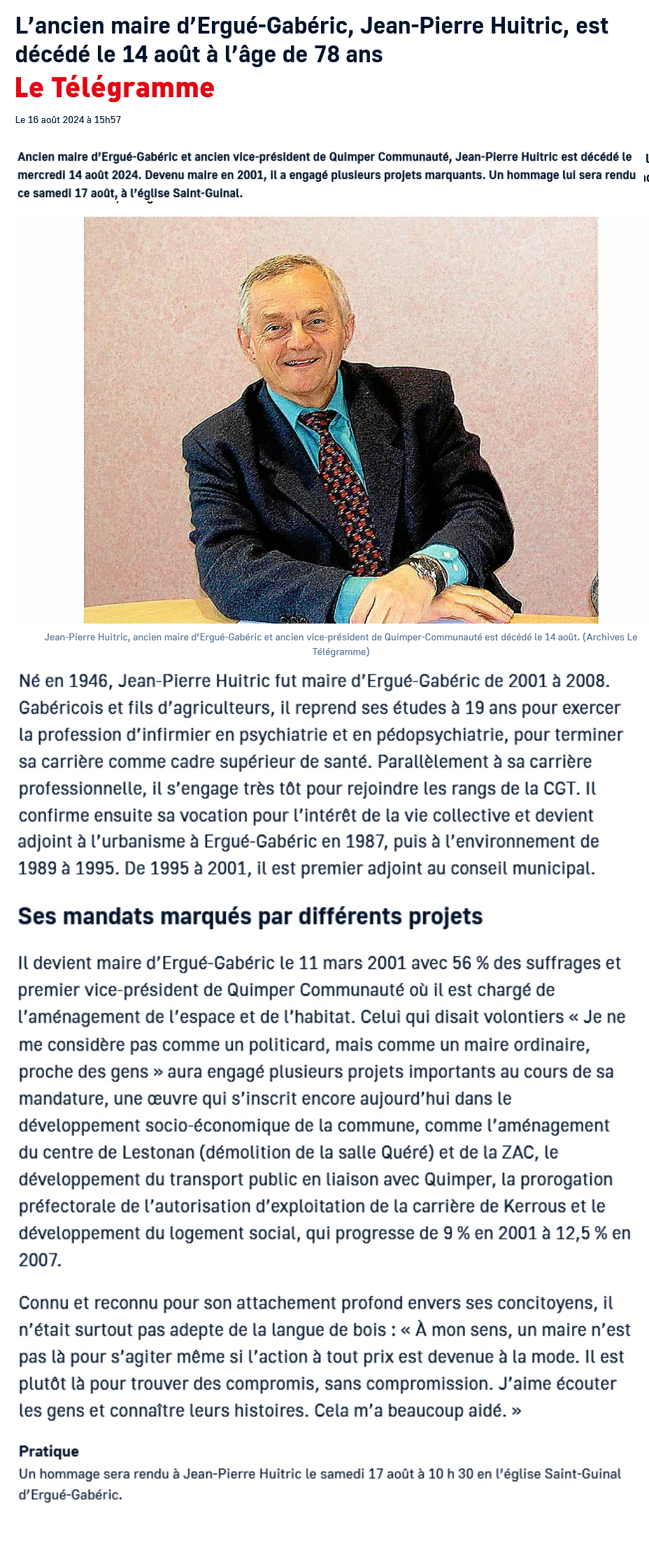 L’ancien maire d’Ergué-Gabéric, Jean-Pierre Huitric, est décédé le 14 août à l’âge de 78 ans

Le Télégramme

Le 16 août 2024 à 15h57

Ancien maire d’Ergué-Gabéric et ancien vice-président de Quimper Communauté, Jean-Pierre Huitric est décédé le mercredi 14 août 2024. Devenu maire en 2001, il a engagé plusieurs projets marquants. Un hommage lui sera rendu ce samedi 17 août, à l’église Saint-Guinal.

Jean-Pierre Huitric, ancien maire d’Ergué-Gabéric et ancien vice-président de Quimper-Communauté est décédé le 14 août. (Archives Le Télégramme)

Né en 1946, Jean-Pierre Huitric fut maire d’Ergué-Gabéric de 2001 à 2008. Gabéricois et fils d’agriculteurs, il reprend ses études à 19 ans pour exercer la profession d’infirmier en psychiatrie et en pédopsychiatrie, pour terminer sa carrière comme cadre supérieur de santé. Parallèlement à sa carrière professionnelle, il s’engage très tôt pour rejoindre les rangs de la CGT. Il confirme ensuite sa vocation pour l’intérêt de la vie collective et devient adjoint à l’urbanisme à Ergué-Gabéric en 1987, puis à l’environnement de 1989 à 1995. De 1995 à 2001, il est premier adjoint au conseil municipal.

Ses mandats marqués par différents projets

Il devient maire d’Ergué-Gabéric le 11 mars 2001 avec 56 % des suffrages et premier vice-président de Quimper Communauté où il est chargé de l’aménagement de l’espace et de l’habitat. Celui qui disait volontiers « Je ne me considère pas comme un politicard, mais comme un maire ordinaire, proche des gens » aura engagé plusieurs projets importants au cours de sa mandature, une œuvre qui s’inscrit encore aujourd’hui dans le développement socio-économique de la commune, comme l’aménagement du centre de Lestonan (démolition de la salle Quéré) et de la ZAC, le développement du transport public en liaison avec Quimper, la prorogation préfectorale de l’autorisation d’exploitation de la carrière de Kerrous et le développement du logement social, qui progresse de 9 % en 2001 à 12,5 % en 2007.

Connu et reconnu pour son attachement profond envers ses concitoyens, il n’était surtout pas adepte de la langue de bois : « À mon sens, un maire n’est pas là pour s’agiter même si l’action à tout prix est devenue à la mode. Il est plutôt là pour trouver des compromis, sans compromission. J’aime écouter les gens et connaître leurs histoires. Cela m’a beaucoup aidé. »

Pratique
Un hommage sera rendu à Jean-Pierre Huitric le samedi 17 août à 10 h 30 en l’église Saint-Guinal d’Ergué-Gabéric.